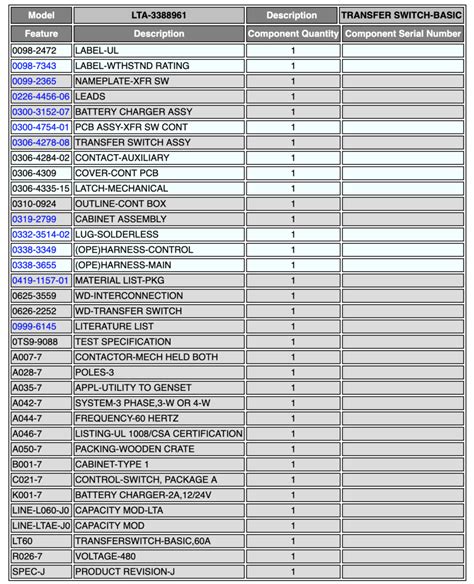 | Model | LTA-3388961 | Description | TRANSFER SWITCH-BASIC |
|---|---|---|---|
| Feature | Description | Component Quantity | Component Serial Number |
| 0098-2472 | LABEL-UL | 1 | |
| 0098-7343 | LABEL-WTHSTND RATING | 1 | |
| 0099-2365 | NAMEPLATE-XFR SW | 1 | |
| 0226-4456-06 | LEADS | 1 | |
| 0300-3152-07 | BATTERY CHARGER ASSY | 1 | |
| 0300-4754-01 | PCB ASSY-XFR SW CONT | 1 | |
| 0306-4278-08 | TRANSFER SWITCH ASSY | 1 | |
| 0306-4284-02 | CONTACT-AUXILIARY | 1 | |
| 0306-4309 | COVER-CONT PCB | 1 | |
| 0306-4335-15 | LATCH-MECHANICAL | 1 | |
| 0310-0924 | OUTLINE-CONT BOX | 1 | |
| 0319-2799 | CABINET ASSEMBLY | 1 | |
| 0332-3514-02 | LUG-SOLDERLESS | 1 | |
| 0338-3349 | (OPE)HARNESS-CONTROL | 1 | |
| 0338-3655 | (OPE)HARNESS-MAIN | 1 | |
| 0419-1157-01 | MATERIAL LIST-PKG | 1 | |
| 0625-3559 | WD-INTERCONNECTION | 1 | |
| 0626-2252 | WD-TRANSFER SWITCH | 1 | |
| 0999-6145 | LITERATURE LIST | 1 | |
| 0TS9-9088 | TEST SPECIFICATION | 1 | |
| A007-7 | CONTACTOR-MECH HELD BOTH | 1 | |
| A028-7 | POLES-3 | 1 | |
| A035-7 | APPL-UTILITY TO GENSET | 1 | |
| A042-7 | SYSTEM-3 PHASE,3-W OR 4-W | 1 | |
| A044-7 | FREQUENCY-60 HERTZ | 1 | |
| A046-7 | LISTING-UL 1008/CSA CERTIFICATION | 1 | |
| A050-7 | PACKING-WOODEN CRATE | 1 | |
| B001-7 | CABINET-TYPE 1 | 1 | |
| C021-7 | CONTROL-SWITCH, PACKAGE A | 1 | |
| K001-7 | BATTERY CHARGER-2A,12/24V | 1 | |
| LINE-L060-J0 | CAPACITY MOD-LTA | 1 | |
| LINE-LTAE-J0 | CAPACITY MOD | 1 | |
| LT60 | TRANSFERSWITCH-BASIC,60A | 1 | |
| R026-7 | VOLTAGE-480 | 1 | |
| SPEC-J | PRODUCT REVISION-J | 1 | |